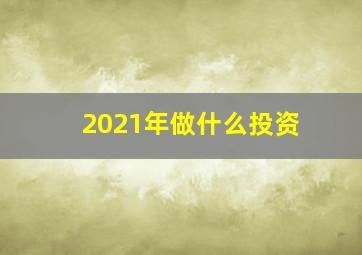 2021年做什么投资